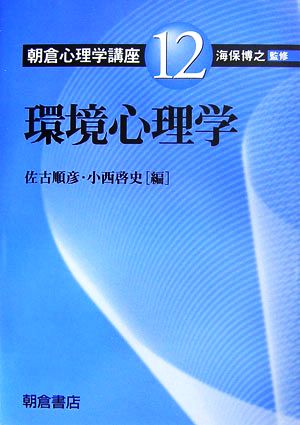 朝倉心理学講座 12 海保博之 監修

環境心理学

佐古順彦・小西啓史［編］

朝倉書店